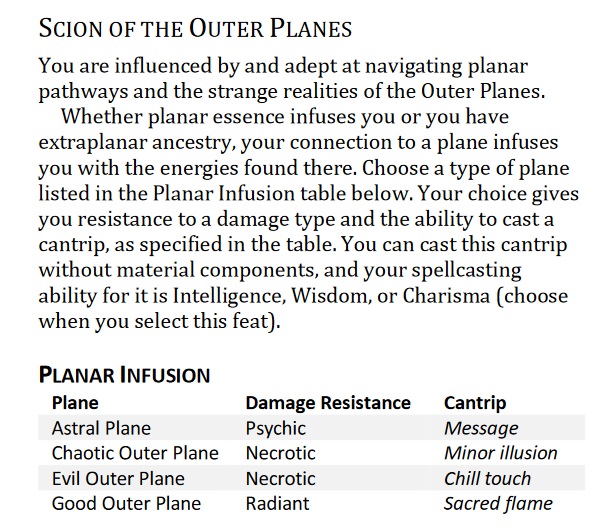 SCION OF THE OUTER PLANES

You are influenced by and adept at navigating planar pathways and the strange realities of the Outer Planes.

Whether planar essence infuses you or you have extraplanar ancestry, your connection to a plane infuses you with the energies found there. Choose a type of plane listed in the Planar Infusion table below. Your choice gives you resistance to a damage type and the ability to cast a cantrip, as specified in the table. You can cast this cantrip without material components, and your spellcasting ability for it is Intelligence, Wisdom, or Charisma (choose when you select this feat).

PLANAR INFUSION

| Plane | Damage Resistance | Cantrip |
|---|---|---|
| Astral Plane | Psychic | Message |
| Chaotic Outer Plane | Necrotic | Minor illusion |
| Evil Outer Plane | Necrotic | Chill touch |
| Good Outer Plane | Radiant | Sacred flame |